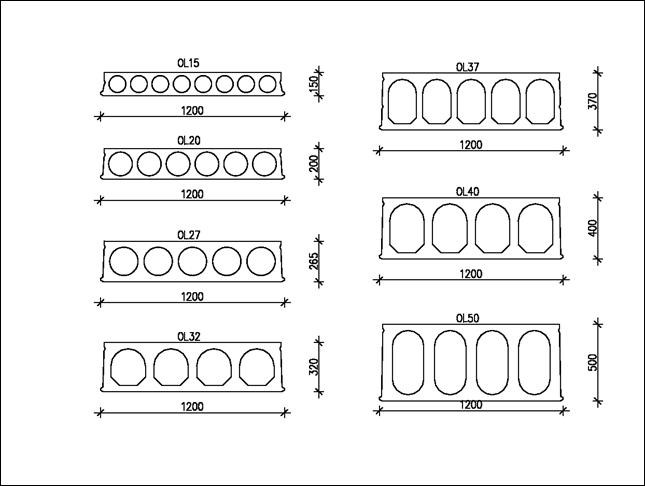 OL15
150
1200
OL20
200
1200
OL27
265
1200
OL32
320
1200

OL37
370
1200
OL40
400
1200
OL50
500
1200